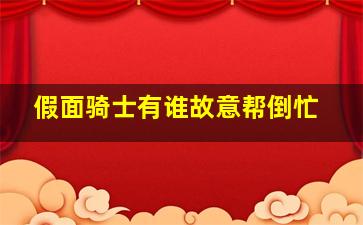 假面骑士有谁故意帮倒忙